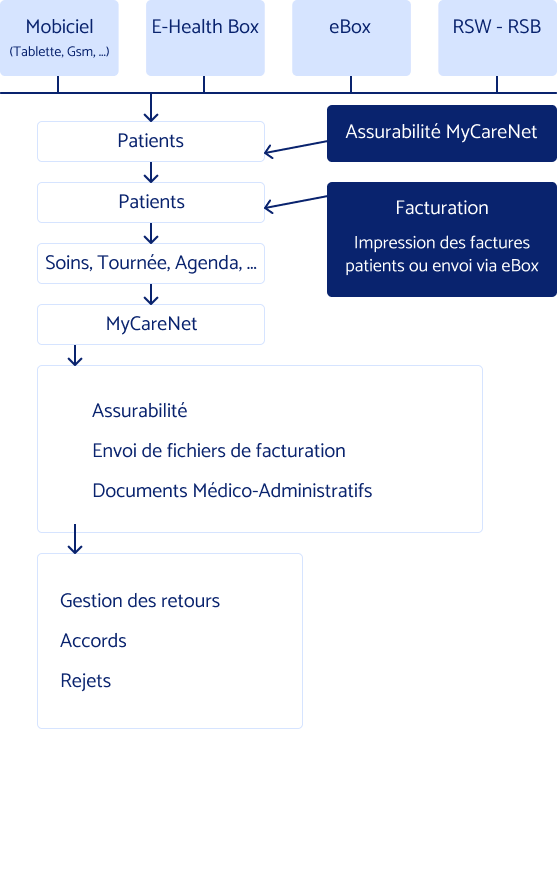 Mobiciel
(Tablette, Gsm, ...)

E-Health Box

eBox

RSW - RSB

Patients

Assurabilité MyCareNet

Patients

Facturation

Impression des factures patients ou envoi via eBox

Soins, Tournée, Agenda, ...

MyCareNet

Assurabilité

Envoi de fichiers de facturation

Documents Médico-Administratifs

Gestion des retours

Accords

Rejets